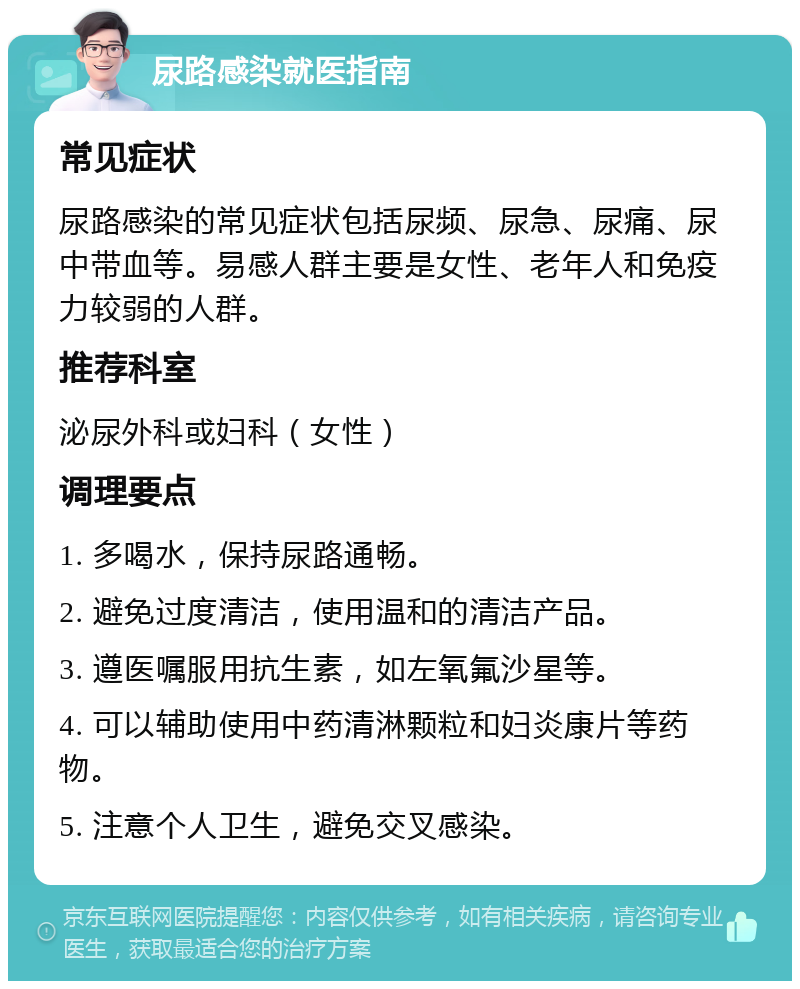 尿路感染就医指南

常见症状

尿路感染的常见症状包括尿频、尿急、尿痛、尿中带血等。易感人群主要是女性、老年人和免疫力较弱的人群。

推荐科室

泌尿外科或妇科（女性）

调理要点

1. 多喝水，保持尿路通畅。

2. 避免过度清洁，使用温和的清洁产品。

3. 遵医嘱服用抗生素，如左氧氟沙星等。

4. 可以辅助使用中药清淋颗粒和妇炎康片等药物。

5. 注意个人卫生，避免交叉感染。

京东互联网医院提醒您：内容仅供参考，如有相关疾病，请咨询专业医生，获取最适合您的治疗方案